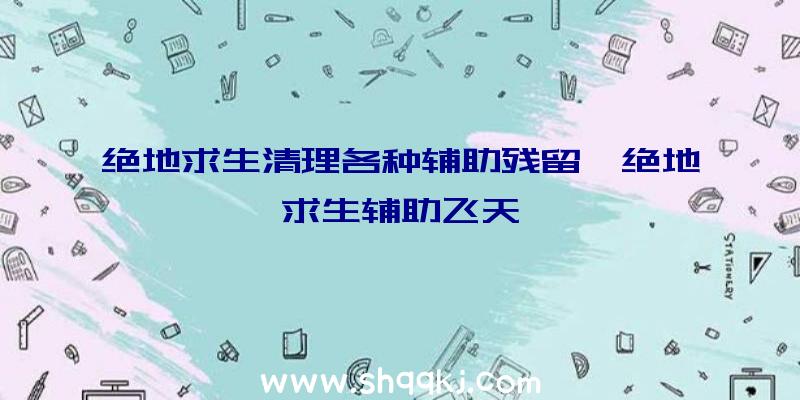 绝地求生清理各种辅助残留、绝地求生辅助飞天

STATIONERY

www.shqqkj.com